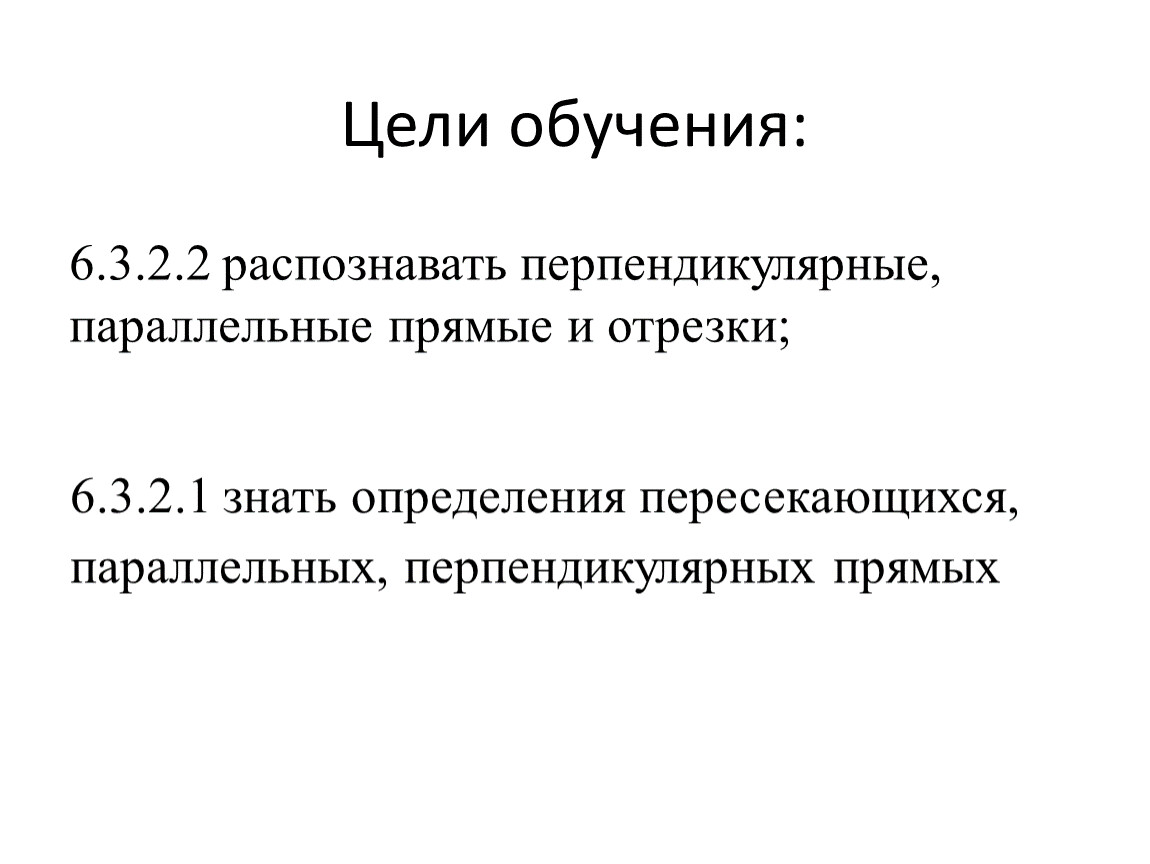 Цели обучения:

6.3.2.2 распознавать перпендикулярные, параллельные прямые и отрезки;

6.3.2.1 знать определения пересекающихся, параллельных, перпендикулярных прямых